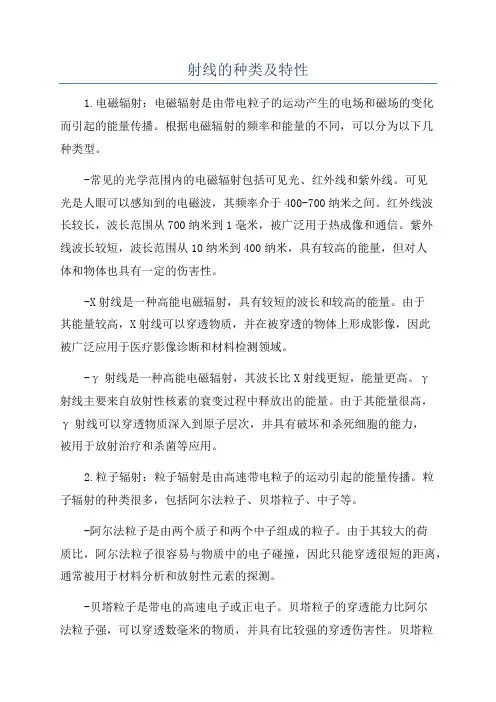 射线的种类及特性

1.电磁辐射：电磁辐射是由带电粒子的运动产生的电场和磁场的变化而引起的能量传播。根据电磁辐射的频率和能量的不同，可以分为以下几种类型。

-常见的光学范围内的电磁辐射包括可见光、红外线和紫外线。可见光是人眼可以感知到的电磁波，其频率介于400-700纳米之间。红外线波长较长，波长范围从700纳米到1毫米，被广泛用于热成像和通信。紫外线波长较短，波长范围从10纳米到400纳米，具有较高的能量，但对人体和物体也具有一定的伤害性。

-X射线是一种高能电磁辐射，具有较短的波长和较高的能量。由于其能量较高，X射线可以穿透物质，并在被穿透的物体上形成影像，因此被广泛应用于医疗影像诊断和材料检测领域。

-γ射线是一种高能电磁辐射，其波长比X射线更短，能量更高。γ射线主要来自放射性核素的衰变过程中释放出的能量。由于其能量很高，γ射线可以穿透物质深入到原子层次，并具有破坏和杀死细胞的能力，被用于放射治疗和杀菌等应用。

2.粒子辐射：粒子辐射是由高速带电粒子的运动引起的能量传播。粒子辐射的种类很多，包括阿尔法粒子、贝塔粒子、中子等。

-阿尔法粒子是由两个质子和两个中子组成的粒子。由于其较大的荷质比，阿尔法粒子很容易与物质中的电子碰撞，因此只能穿透很短的距离，通常被用于材料分析和放射性元素的探测。

-贝塔粒子是带电的高速电子或正电子。贝塔粒子的穿透能力比阿尔法粒子强，可以穿透数毫米的物质，并具有比较强的穿透伤害性。贝塔粒